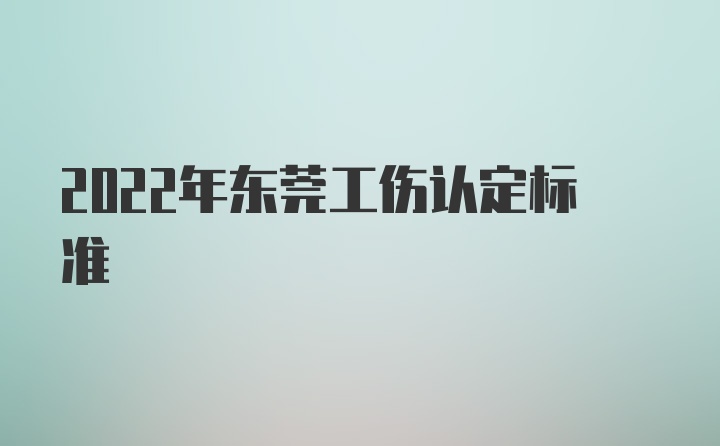 2022年东莞工伤认定标准